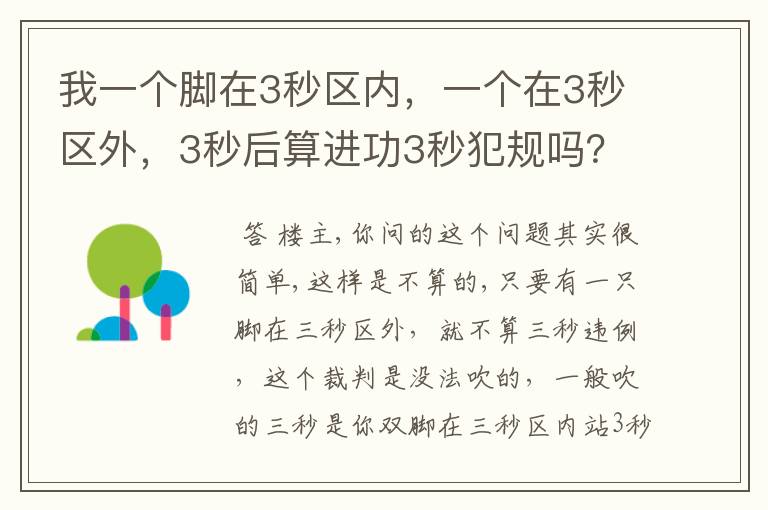 我一个脚在3秒区内，一个在3秒区外，3秒后算进功3秒犯规吗?

答 楼主，你问的这个问题其实很简单，这样是不算的，只要有一只脚在三秒区外，就不算三秒违例，这个裁判是没法吹的，一般吹的三秒是你双脚在三秒区内站3秒